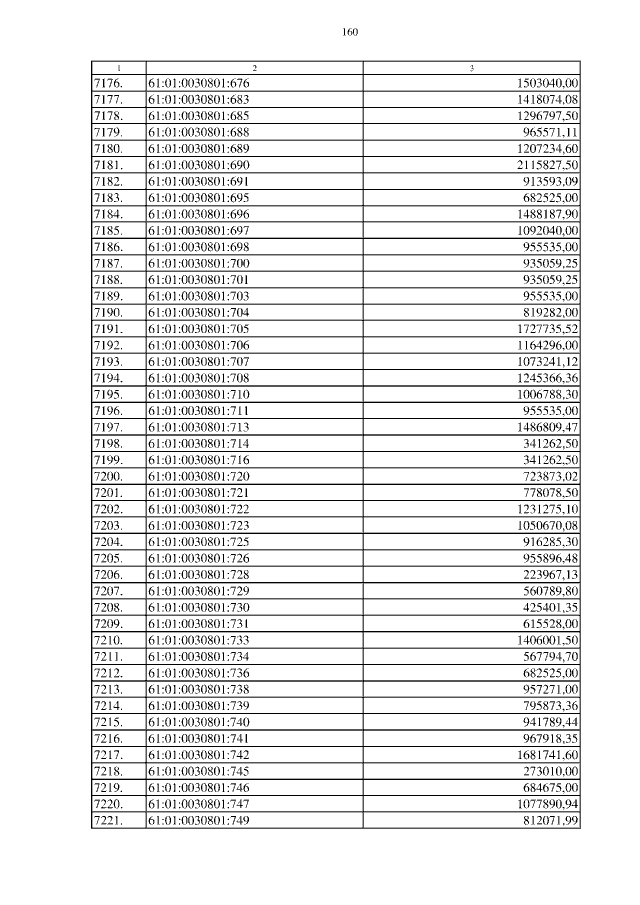 160

| 1 | 2 | 3 |
|---|---|---|
| 7176. | 61:01:0030801:676 | 1503040,00 |
| 7177. | 61:01:0030801:683 | 1418074,08 |
| 7178. | 61:01:0030801:685 | 1296797,50 |
| 7179. | 61:01:0030801:688 | 965571,11 |
| 7180. | 61:01:0030801:689 | 1207234,60 |
| 7181. | 61:01:0030801:690 | 2115827,50 |
| 7182. | 61:01:0030801:691 | 913593,09 |
| 7183. | 61:01:0030801:695 | 682525,00 |
| 7184. | 61:01:0030801:696 | 1488187,90 |
| 7185. | 61:01:0030801:697 | 1092040,00 |
| 7186. | 61:01:0030801:698 | 955535,00 |
| 7187. | 61:01:0030801:700 | 935059,25 |
| 7188. | 61:01:0030801:701 | 935059,25 |
| 7189. | 61:01:0030801:703 | 955535,00 |
| 7190. | 61:01:0030801:704 | 819282,00 |
| 7191. | 61:01:0030801:705 | 1727735,52 |
| 7192. | 61:01:0030801:706 | 1164296,00 |
| 7193. | 61:01:0030801:707 | 1073241,12 |
| 7194. | 61:01:0030801:708 | 1245366,36 |
| 7195. | 61:01:0030801:710 | 1006788,30 |
| 7196. | 61:01:0030801:711 | 955535,00 |
| 7197. | 61:01:0030801:713 | 1486809,47 |
| 7198. | 61:01:0030801:714 | 341262,50 |
| 7199. | 61:01:0030801:716 | 341262,50 |
| 7200. | 61:01:0030801:720 | 723873,02 |
| 7201. | 61:01:0030801:721 | 778078,50 |
| 7202. | 61:01:0030801:722 | 1231275,10 |
| 7203. | 61:01:0030801:723 | 1050670,08 |
| 7204. | 61:01:0030801:725 | 916285,30 |
| 7205. | 61:01:0030801:726 | 955896,48 |
| 7206. | 61:01:0030801:728 | 223967,13 |
| 7207. | 61:01:0030801:729 | 560789,80 |
| 7208. | 61:01:0030801:730 | 425401,35 |
| 7209. | 61:01:0030801:731 | 615528,00 |
| 7210. | 61:01:0030801:733 | 1406001,50 |
| 7211. | 61:01:0030801:734 | 567794,70 |
| 7212. | 61:01:0030801:736 | 682525,00 |
| 7213. | 61:01:0030801:738 | 957271,00 |
| 7214. | 61:01:0030801:739 | 795873,36 |
| 7215. | 61:01:0030801:740 | 941789,44 |
| 7216. | 61:01:0030801:741 | 967918,35 |
| 7217. | 61:01:0030801:742 | 1681741,60 |
| 7218. | 61:01:0030801:745 | 273010,00 |
| 7219. | 61:01:0030801:746 | 684675,00 |
| 7220. | 61:01:0030801:747 | 1077890,94 |
| 7221. | 61:01:0030801:749 | 812071,99 |